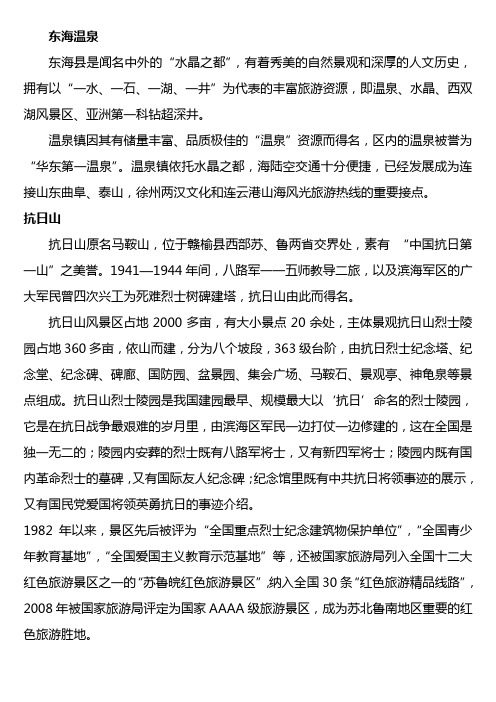 东海温泉

东海县是闻名中外的“水晶之都”，有着秀美的自然景观和深厚的人文历史，拥有以“一水、一石、一湖、一井”为代表的丰富旅游资源，即温泉、水晶、西双湖风景区、亚洲第一科钻超深井。

温泉镇因其有储量丰富、品质极佳的“温泉”资源而得名，区内的温泉被誉为“华东第一温泉”。温泉镇依托水晶之都，海陆空交通十分便捷，已经发展成为连接山东曲阜、泰山，徐州两汉文化和连云港山海风光旅游热线的重要接点。

抗日山

抗日山原名马鞍山，位于赣榆县西部苏、鲁两省交界处，素有 “中国抗日第一山”之美誉。1941—1944 年间，八路军一一五师教导二旅，以及滨海军区的广大军民曾四次兴工为死难烈士树碑建塔，抗日山由此而得名。

抗日山风景区占地 2000 多亩，有大小景点 20 余处，主体景观抗日山烈士陵园占地 360 多亩，依山而建，分为八个坡段，363 级台阶，由抗日烈士纪念塔、纪念堂、纪念碑、碑廊、国防园、盆景园、集会广场、马鞍石、景观亭、神龟泉等景点组成。抗日山烈士陵园是我国建园最早、规模最大以‘抗日’命名的烈士陵园，它是在抗日战争最艰难的岁月里，由滨海区军民一边打仗一边修建的，这在全国是独一无二的；陵园内安葬的烈士既有八路军将士，又有新四军将士；陵园内既有国内革命烈士的墓碑，又有国际友人纪念碑；纪念馆里既有中共抗日将领事迹的展示，又有国民党爱国将领英勇抗日的事迹介绍。

1982 年以来，景区先后被评为“全国重点烈士纪念建筑物保护单位”，“全国青少年教育基地”，“全国爱国主义教育示范基地”等，还被国家旅游局列入全国十二大红色旅游景区之一的“苏鲁皖红色旅游景区”，纳入全国 30 条“红色旅游精品线路”，2008 年被国家旅游局评定为国家 AAAA 级旅游景区，成为苏北鲁南地区重要的红色旅游胜地。